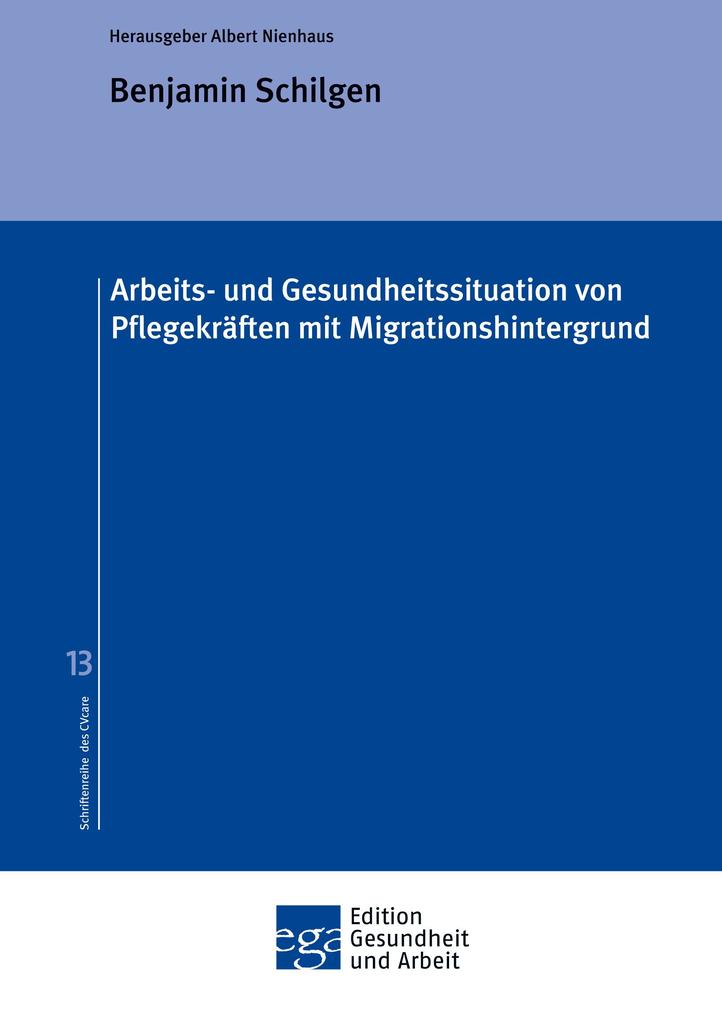 Herausgeber Albert Nienhaus

Benjamin Schilgen

Arbeits- und Gesundheitssituation von Pflegekräften mit Migrationshintergrund

13

Schriftenreihe des CVcare

ega

Edition Gesundheit und Arbeit